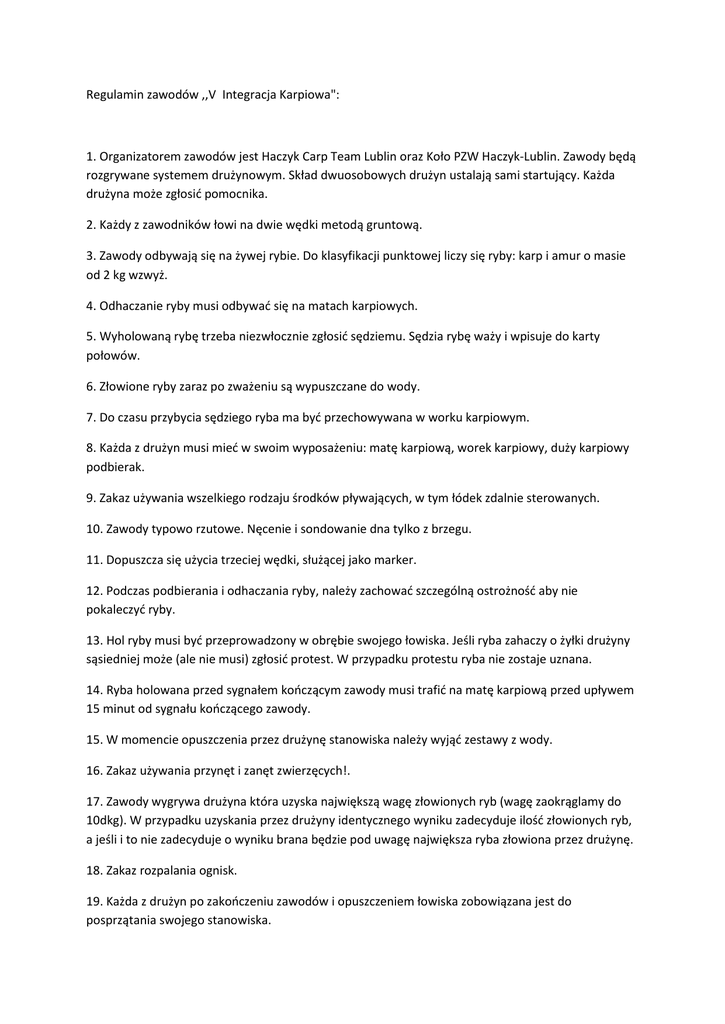 Regulamin zawodów ,,V  Integracja Karpiowa":

1. Organizatorem zawodów jest Haczyk Carp Team Lublin oraz Koło PZW Haczyk-Lublin. Zawody będą rozgrywane systemem drużynowym. Skład dwuosobowych drużyn ustalają sami startujący. Każda drużyna może zgłosić pomocnika.

2. Każdy z zawodników łowi na dwie wędki metodą gruntową.

3. Zawody odbywają się na żywej rybie. Do klasyfikacji punktowej liczy się ryby: karp i amur o masie od 2 kg wzwyż.

4. Odhaczanie ryby musi odbywać się na matach karpiowych.

5. Wyholowaną rybę trzeba niezwłocznie zgłosić sędziemu. Sędzia rybę waży i wpisuje do karty połowów.

6. Złowione ryby zaraz po zważeniu są wypuszczane do wody.

7. Do czasu przybycia sędziego ryba ma być przechowywana w worku karpiowym.

8. Każda z drużyn musi mieć w swoim wyposażeniu: matę karpiową, worek karpiowy, duży karpiowy podbierak.

9. Zakaz używania wszelkiego rodzaju środków pływających, w tym łódek zdalnie sterowanych.

10. Zawody typowo rzutowe. Nęcenie i sondowanie dna tylko z brzegu.

11. Dopuszcza się użycia trzeciej wędki, służącej jako marker.

12. Podczas podbierania i odhaczania ryby, należy zachować szczególną ostrożność aby nie pokaleczyć ryby.

13. Hol ryby musi być przeprowadzony w obrębie swojego łowiska. Jeśli ryba zahaczy o żyłki drużyny sąsiedniej może (ale nie musi) zgłosić protest. W przypadku protestu ryba nie zostaje uznana.

14. Ryba holowana przed sygnałem kończącym zawody musi trafić na matę karpiową przed upływem 15 minut od sygnału kończącego zawody.

15. W momencie opuszczenia przez drużynę stanowiska należy wyjąć zestawy z wody.

16. Zakaz używania przynęt i zanęt zwierzęcych!.

17. Zawody wygrywa drużyna która uzyska największą wagę złowionych ryb (wagę zaokrąglamy do 10dkg). W przypadku uzyskania przez drużyny identycznego wyniku zadecyduje ilość złowionych ryb, a jeśli i to nie zadecyduje o wyniku brana będzie pod uwagę największa ryba złowiona przez drużynę.

18. Zakaz rozpalania ognisk.

19. Każda z drużyn po zakończeniu zawodów i opuszczeniem łowiska zobowiązana jest do posprzątania swojego stanowiska.